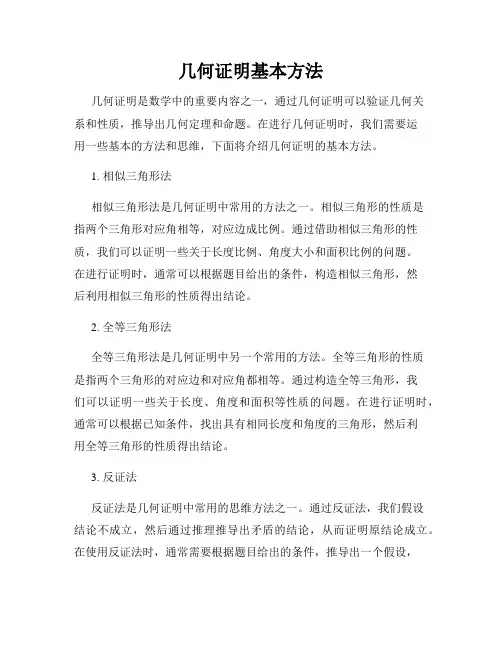 几何证明基本方法

几何证明是数学中的重要内容之一，通过几何证明可以验证几何关系和性质，推导出几何定理和命题。在进行几何证明时，我们需要运用一些基本的方法和思维，下面将介绍几何证明的基本方法。

1. 相似三角形法

相似三角形法是几何证明中常用的方法之一。相似三角形的性质是指两个三角形对应角相等，对应边成比例。通过借助相似三角形的性质，我们可以证明一些关于长度比例、角度大小和面积比例的问题。在进行证明时，通常可以根据题目给出的条件，构造相似三角形，然后利用相似三角形的性质得出结论。

2. 全等三角形法

全等三角形法是几何证明中另一个常用的方法。全等三角形的性质是指两个三角形的对应边和对应角都相等。通过构造全等三角形，我们可以证明一些关于长度、角度和面积等性质的问题。在进行证明时，通常可以根据已知条件，找出具有相同长度和角度的三角形，然后利用全等三角形的性质得出结论。

3. 反证法

反证法是几何证明中常用的思维方法之一。通过反证法，我们假设结论不成立，然后通过推理推导出矛盾的结论，从而证明原结论成立。在使用反证法时，通常需要根据题目给出的条件，推导出一个假设，